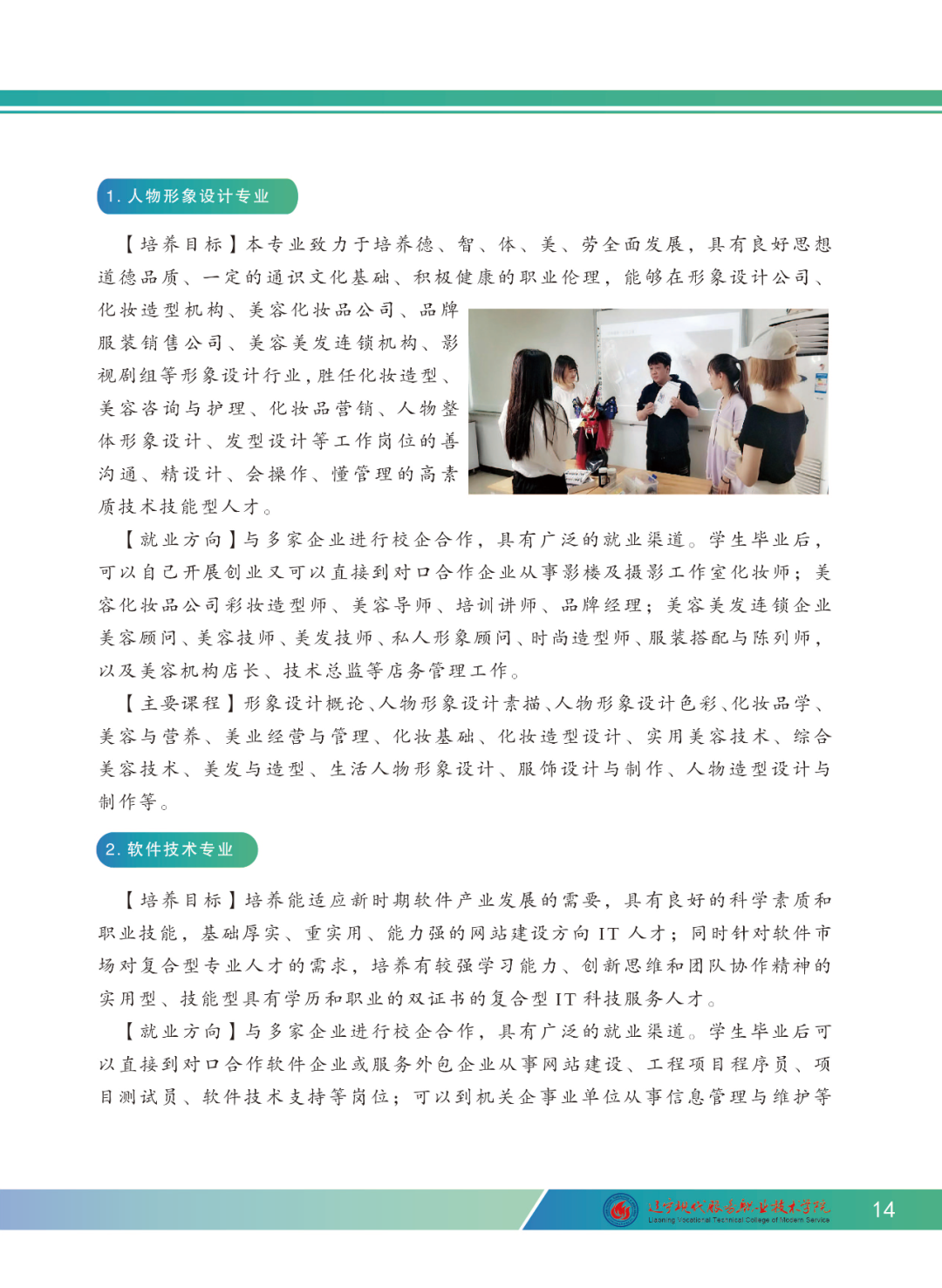 1. 人物形象设计专业

【培养目标】本专业致力于培养德、智、体、美、劳全面发展，具有良好思想道德品质、一定的通识文化基础、积极健康的职业伦理，能够在形象设计公司、化妆造型机构、美容化妆品公司、品牌服装销售公司、美容美发连锁机构、影视剧组等形象设计行业，胜任化妆造型、美容咨询与护理、化妆品营销、人物整体形象设计、发型设计等工作岗位的善沟通、精设计、会操作、懂管理的高素质技术技能型人才。

【就业方向】与多家企业进行校企合作，具有广泛的就业渠道。学生毕业后，可以自己开展创业又可以直接到对口合作企业从事影楼及摄影工作室化妆师；美容化妆品公司彩妆造型师、美容导师、培训讲师、品牌经理；美容美发连锁企业美容顾问、美容技师、美发技师、私人形象顾问、时尚造型师、服装搭配与陈列师，以及美容机构店长、技术总监等店务管理工作。

【主要课程】形象设计概论、人物形象设计素描、人物形象设计色彩、化妆品学、美容与营养、美业经营与管理、化妆基础、化妆造型设计、实用美容技术、综合美容技术、美发与造型、生活人物形象设计、服饰设计与制作、人物造型设计与制作等。

2. 软件技术专业

【培养目标】培养能适应新时期软件产业发展的需要，具有良好的科学素质和职业技能，基础厚实、重实用、能力强的网站建设方向 IT 人才；同时针对软件市场对复合型专业人才的需求，培养有较强学习能力、创新思维和团队协作精神的实用型、技能型具有学历和职业的双证书的复合型 IT 科技服务人才。

【就业方向】与多家企业进行校企合作，具有广泛的就业渠道。学生毕业后可以直接到对口合作软件企业或服务外包企业从事网站建设、工程项目程序员、项目测试员、软件技术支持等岗位；可以到机关企事业单位从事信息管理与维护等

辽宁现代服务职业技术学院
Liaoning Vocational Technical College of Modern Service

14